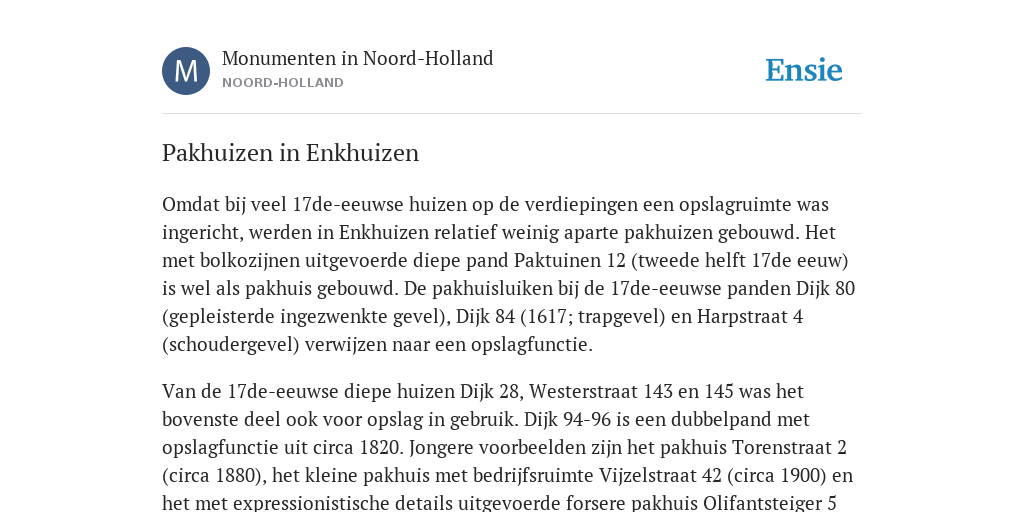 M

Monumenten in Noord-Holland
NOORD-HOLLAND

Ensie

Pakhuizen in Enkhuizen

Omdat bij veel 17de-eeuwse huizen op de verdiepingen een opslagruimte was ingericht, werden in Enkhuizen relatief weinig aparte pakhuizen gebouwd. Het met bolkozijnen uitgevoerde diepe pand Paktuinen 12 (tweede helft 17de eeuw) is wel als pakhuis gebouwd. De pakhuisluiken bij de 17de-eeuwse panden Dijk 80 (gepleisterde ingezwenkte gevel), Dijk 84 (1617; trapgevel) en Harpstraat 4 (schoudergevel) verwijzen naar een opslagfunctie.

Van de 17de-eeuwse diepe huizen Dijk 28, Westerstraat 143 en 145 was het bovenste deel ook voor opslag in gebruik. Dijk 94-96 is een dubbelpand met opslagfunctie uit circa 1820. Jongere voorbeelden zijn het pakhuis Torenstraat 2 (circa 1880), het kleine pakhuis met bedrijfsruimte Vijzelstraat 42 (circa 1900) en het met expressionistische details uitgevoerde forsere pakhuis Olifantsteiger 5